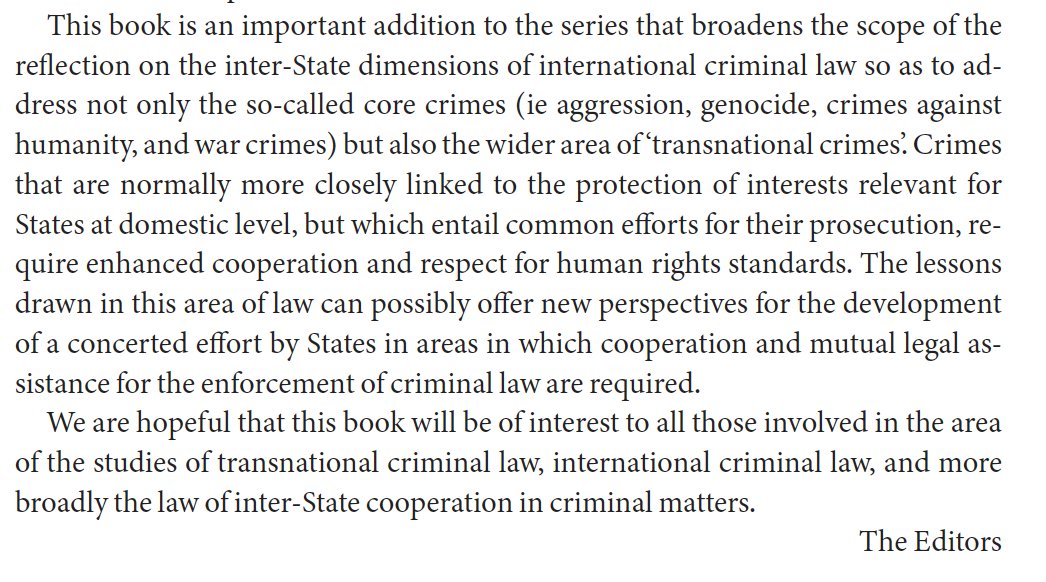 This book is an important addition to the series that broadens the scope of the reflection on the inter-State dimensions of international criminal law so as to address not only the so-called core crimes (ie aggression, genocide, crimes against humanity, and war crimes) but also the wider area of 'transnational crimes'. Crimes that are normally more closely linked to the protection of interests relevant for States at domestic level, but which entail common efforts for their prosecution, require enhanced cooperation and respect for human rights standards. The lessons drawn in this area of law can possibly offer new perspectives for the development of a concerted effort by States in areas in which cooperation and mutual legal assistance for the enforcement of criminal law are required.

We are hopeful that this book will be of interest to all those involved in the area of the studies of transnational criminal law, international criminal law, and more broadly the law of inter-State cooperation in criminal matters.

The Editors